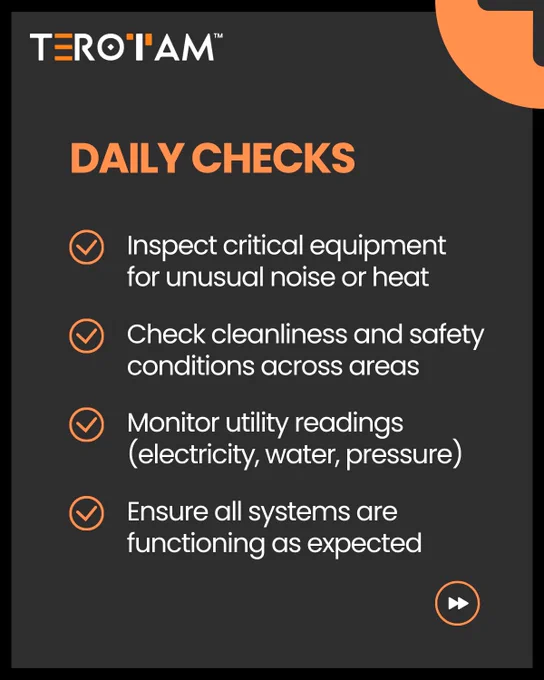 TEROTAM™

DAILY CHECKS

Inspect critical equipment for unusual noise or heat

Check cleanliness and safety conditions across areas

Monitor utility readings (electricity, water, pressure)

Ensure all systems are functioning as expected